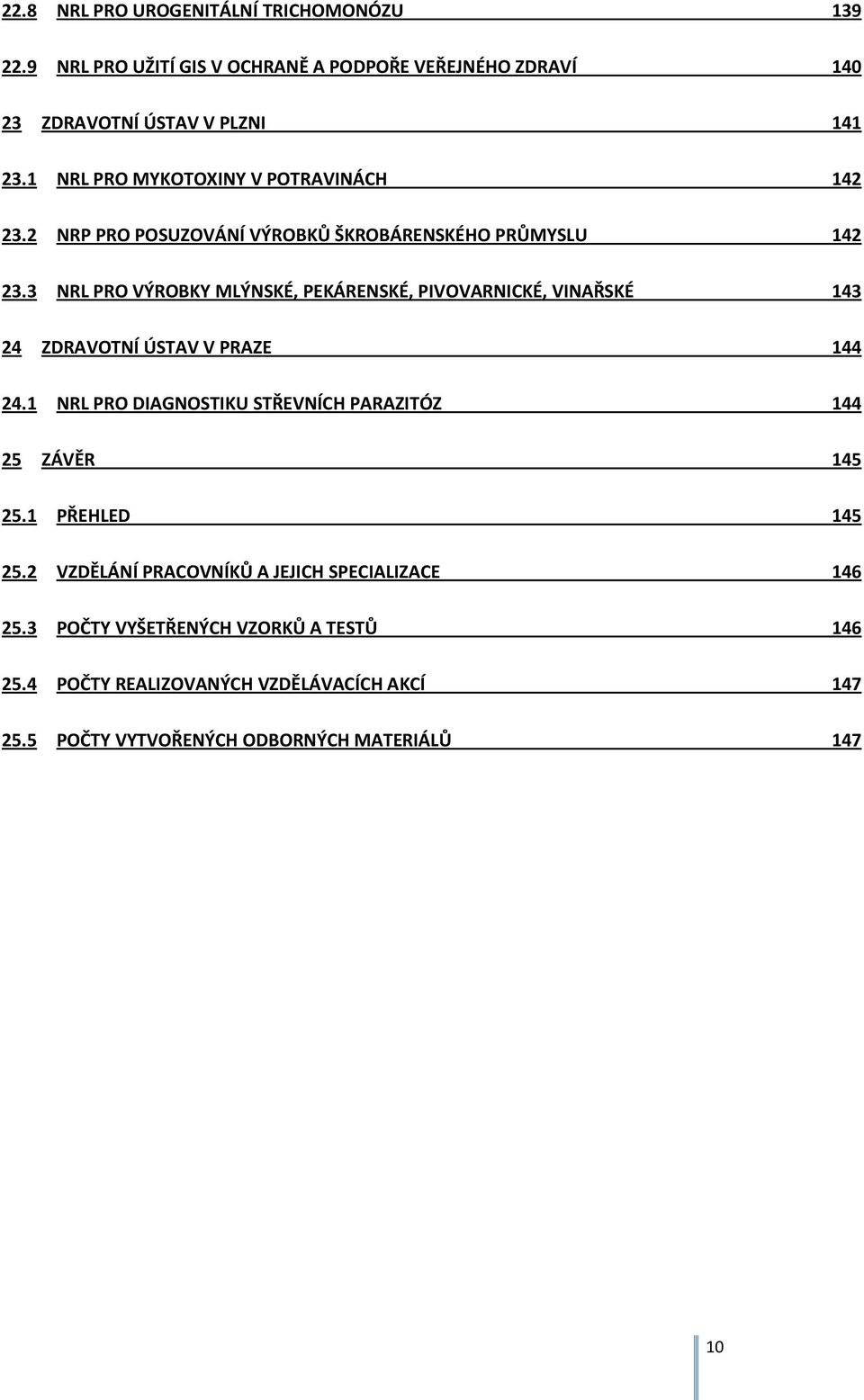 22.8 NRL PRO UROGENITÁLNÍ TRICHOMONÓZU 139

22.9 NRL PRO UŽITÍ GIS V OCHRANĚ A PODPOŘE VEŘEJNÉHO ZDRAVÍ 140

23 ZDRAVOTNÍ ÚSTAV V PLZNI 141

23.1 NRL PRO MYKOTOXINY V POTRAVINÁCH 142

23.2 NRP PRO POSUZOVÁNÍ VÝROBKŮ ŠKROBÁRENSKÉHO PRŮMYSLU 142

23.3 NRL PRO VÝROBKY MLÝNSKÉ, PEKÁRENSKÉ, PIVOVARNICKÉ, VINAŘSKÉ 143

24 ZDRAVOTNÍ ÚSTAV V PRAZE 144

24.1 NRL PRO DIAGNOSTIKU STŘEVNÍCH PARAZITÓZ 144

25 ZÁVĚR 145

25.1 PŘEHLED 145

25.2 VZDĚLÁNÍ PRACOVNÍKŮ A JEJICH SPECIALIZACE 146

25.3 POČTY VYŠETŘENÝCH VZORKŮ A TESTŮ 146

25.4 POČTY REALIZOVANÝCH VZDĚLÁVACÍCH AKCÍ 147

25.5 POČTY VYTVOŘENÝCH ODBORNÝCH MATERIÁLŮ 147

10